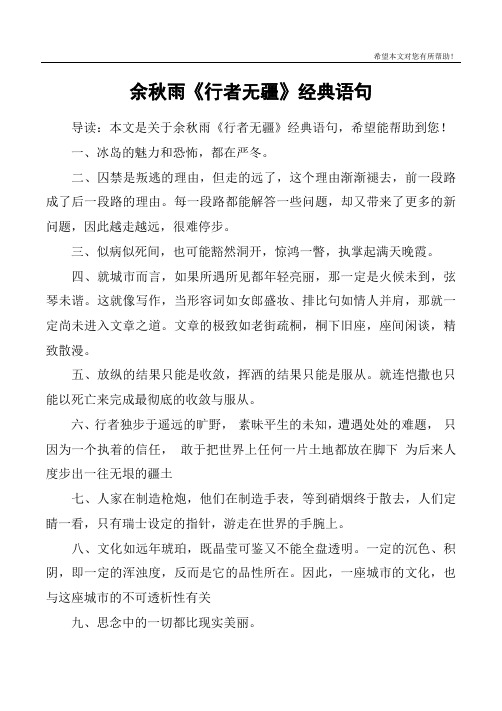 希望本文对您有所帮助！

余秋雨《行者无疆》经典语句

导读：本文是关于余秋雨《行者无疆》经典语句，希望能帮助到您！

一、冰岛的魅力和恐怖，都在严冬。

二、囚禁是叛逃的理由，但走的远了，这个理由渐渐褪去，前一段路成了后一段路的理由。每一段路都能解答一些问题，却又带来了更多的新问题，因此越走越远，很难停步。

三、似病似死间，也可能豁然洞开，惊鸿一瞥，执掌起满天晚霞。

四、就城市而言，如果所遇所见都年轻亮丽，那一定是火候未到，弦琴未谐。这就像写作，当形容词如女郎盛妆、排比句如情人并肩，那就一定尚未进入文章之道。文章的极致如老街疏桐，桐下旧座，座间闲谈，精致散漫。

五、放纵的结果只能是收敛，挥洒的结果只能是服从。就连恺撒也只能以死亡来完成最彻底的收敛与服从。

六、行者独步于遥远的旷野， 素昧平生的未知，遭遇处处的难题， 只因为一个执着的信任， 敢于把世界上任何一片土地都放在脚下 为后来人度步出一往无垠的疆土

七、人家在制造枪炮，他们在制造手表，等到硝烟终于散去，人们定睛一看，只有瑞士设定的指针，游走在世界的手腕上。

八、文化如远年琥珀，既晶莹可鉴又不能全盘透明。一定的沉色、积阴，即一定的浑浊度，反而是它的品性所在。因此，一座城市的文化，也与这座城市的不可透析性有关

九、思念中的一切都比现实美丽。